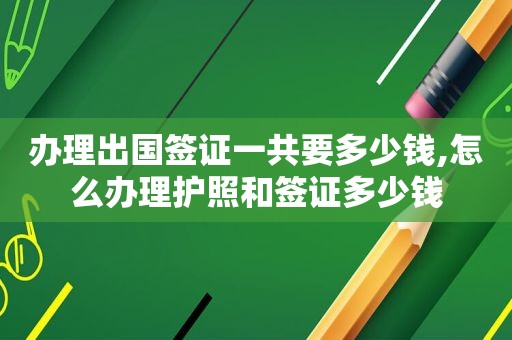 办理出国签证一共要多少钱,怎么办理护照和签证多少钱